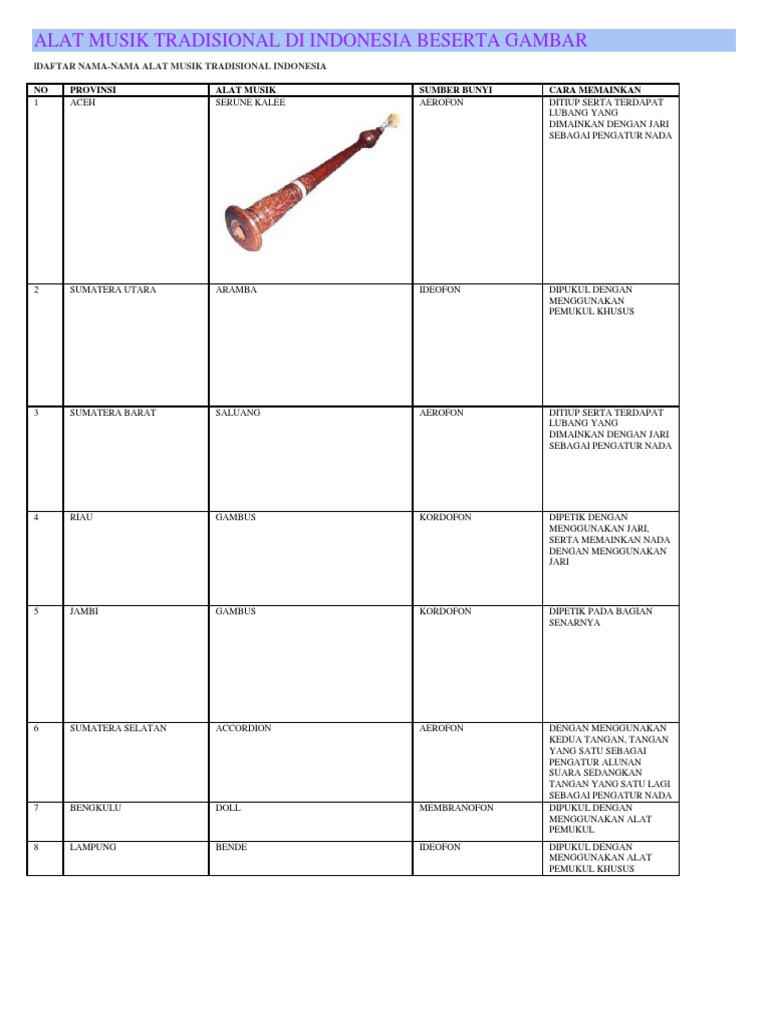 ALAT MUSIK TRADISIONAL DI INDONESIA BESERTA GAMBAR

IDAFTAR NAMA-NAMA ALAT MUSIK TRADISIONAL INDONESIA

| NO | PROVINSI | ALAT MUSIK | SUMBER BUNYI | CARA MEMAINKAN |
|---|---|---|---|---|
| 1 | ACEH | SERUNE KALEE | AEROFON | DITIUP SERTA TERDAPAT LUBANG YANG DIMAINKAN DENGAN JARI SEBAGAI PENGATUR NADA |
| 2 | SUMATERA UTARA | ARAMBA | IDEOFON | DIPUKUL DENGAN MENGGUNAKAN PEMUKUL KHUSUS |
| 3 | SUMATERA BARAT | SALUANG | AEROFON | DITIUP SERTA TERDAPAT LUBANG YANG DIMAINKAN DENGAN JARI SEBAGAI PENGATUR NADA |
| 4 | RIAU | GAMBUS | KORDOFON | DIPETIK DENGAN MENGGUNAKAN JARI, SERTA MEMAINKAN NADA DENGAN MENGGUNAKAN JARI |
| 5 | JAMBI | GAMBUS | KORDOFON | DIPETIK PADA BAGIAN SENARNYA |
| 6 | SUMATERA SELATAN | ACCORDION | AEROFON | DENGAN MENGGUNAKAN KEDUA TANGAN, TANGAN YANG SATU SEBAGAI PENGATUR ALUNAN SUARA SEDANGKAN TANGAN YANG SATU LAGI SEBAGAI PENGATUR NADA |
| 7 | BENGKULU | DOLL | MEMBRANOFON | DIPUKUL DENGAN MENGGUNAKAN ALAT PEMUKUL |
| 8 | LAMPUNG | BENDE | IDEOFON | DIPUKUL DENGAN MENGGUNAKAN ALAT PEMUKUL KHUSUS |